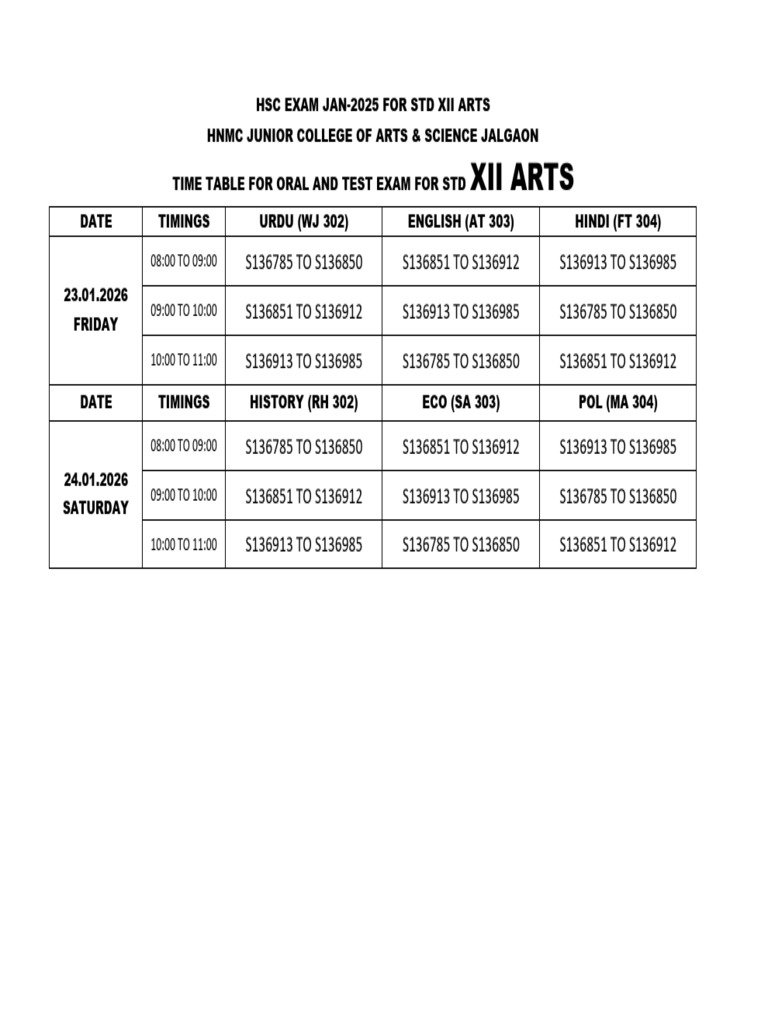 HSC EXAM JAN-2025 FOR STD XII ARTS

HNMC JUNIOR COLLEGE OF ARTS & SCIENCE JALGAON

TIME TABLE FOR ORAL AND TEST EXAM FOR STD XII ARTS

| DATE | TIMINGS | URDU (WJ 302) | ENGLISH (AT 303) | HINDI (FT 304) |
|---|---|---|---|---|
| 23.01.2026 FRIDAY | 08:00 TO 09:00 | S136785 TO S136850 | S136851 TO S136912 | S136913 TO S136985 |
| | 09:00 TO 10:00 | S136851 TO S136912 | S136913 TO S136985 | S136785 TO S136850 |
| | 10:00 TO 11:00 | S136913 TO S136985 | S136785 TO S136850 | S136851 TO S136912 |
| DATE | TIMINGS | HISTORY (RH 302) | ECO (SA 303) | POL (MA 304) |
| 24.01.2026 SATURDAY | 08:00 TO 09:00 | S136785 TO S136850 | S136851 TO S136912 | S136913 TO S136985 |
| | 09:00 TO 10:00 | S136851 TO S136912 | S136913 TO S136985 | S136785 TO S136850 |
| | 10:00 TO 11:00 | S136913 TO S136985 | S136785 TO S136850 | S136851 TO S136912 |